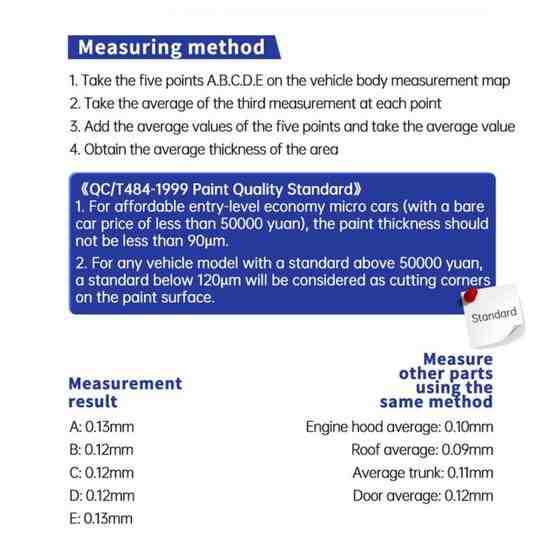 Measuring method

1. Take the five points A.B.C.D.E on the vehicle body measurement map
2. Take the average of the third measurement at each point
3. Add the average values of the five points and take the average value
4. Obtain the average thickness of the area

《QC/T484-1999 Paint Quality Standard》
1. For affordable entry-level economy micro cars (with a bare car price of less than 50000 yuan), the paint thickness should not be less than 90μm.
2. For any vehicle model with a standard above 50000 yuan, a standard below 120μm will be considered as cutting corners on the paint surface.

Standard

Measurement result

A: 0.13mm
B: 0.12mm
C: 0.12mm
D: 0.12mm
E: 0.13mm

Measure other parts using the same method

Engine hood average: 0.10mm
Roof average: 0.09mm
Average trunk: 0.11mm
Door average: 0.12mm